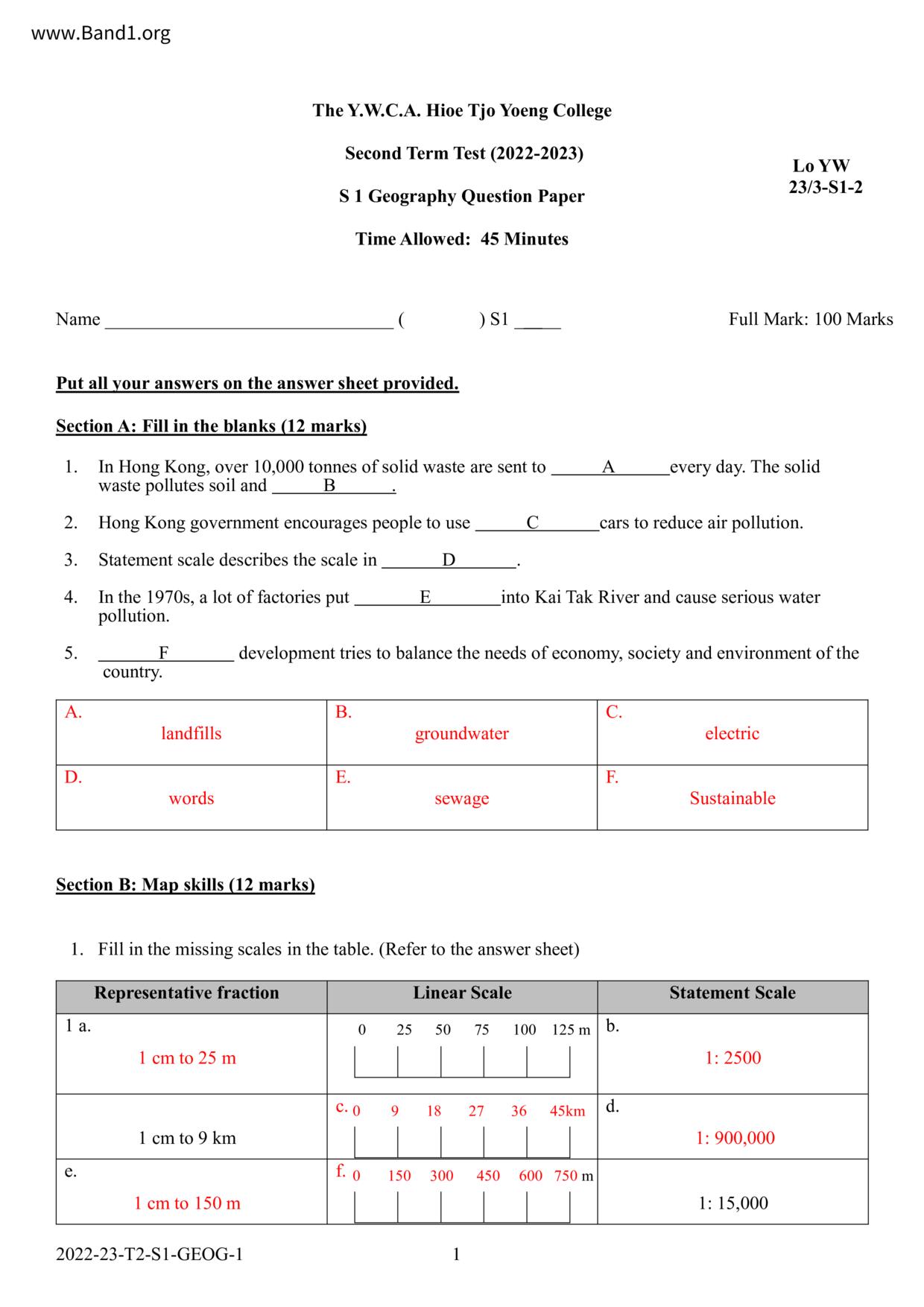 www.Band1.org

The Y.W.C.A. Hioe Tjo Yoeng College

Second Term Test (2022-2023)

S 1 Geography Question Paper

Time Allowed: 45 Minutes

Lo YW
23/3-S1-2

Name ________________________________ ( ) S1 _____ Full Mark: 100 Marks

Put all your answers on the answer sheet provided.

Section A: Fill in the blanks (12 marks)

1. In Hong Kong, over 10,000 tonnes of solid waste are sent to ______A______every day. The solid waste pollutes soil and ______B______.

2. Hong Kong government encourages people to use ______C_______cars to reduce air pollution.

3. Statement scale describes the scale in _______D_______.

4. In the 1970s, a lot of factories put ________E________into Kai Tak River and cause serious water pollution.

5. _______F_______ development tries to balance the needs of economy, society and environment of the country.

| A. landfills | B. groundwater | C. electric |
|---|---|---|
| D. words | E. sewage | F. Sustainable |

Section B: Map skills (12 marks)

1. Fill in the missing scales in the table. (Refer to the answer sheet)

| Representative fraction | Linear Scale | Statement Scale |
|---|---|---|
| 1 a. 1 cm to 25 m | 0 25 50 75 100 125 m | b. 1: 2500 |
| 1 cm to 9 km | c. 0 9 18 27 36 45km | d. 1: 900,000 |
| e. 1 cm to 150 m | f. 0 150 300 450 600 750 m | 1: 15,000 |

2022-23-T2-S1-GEOG-1 1